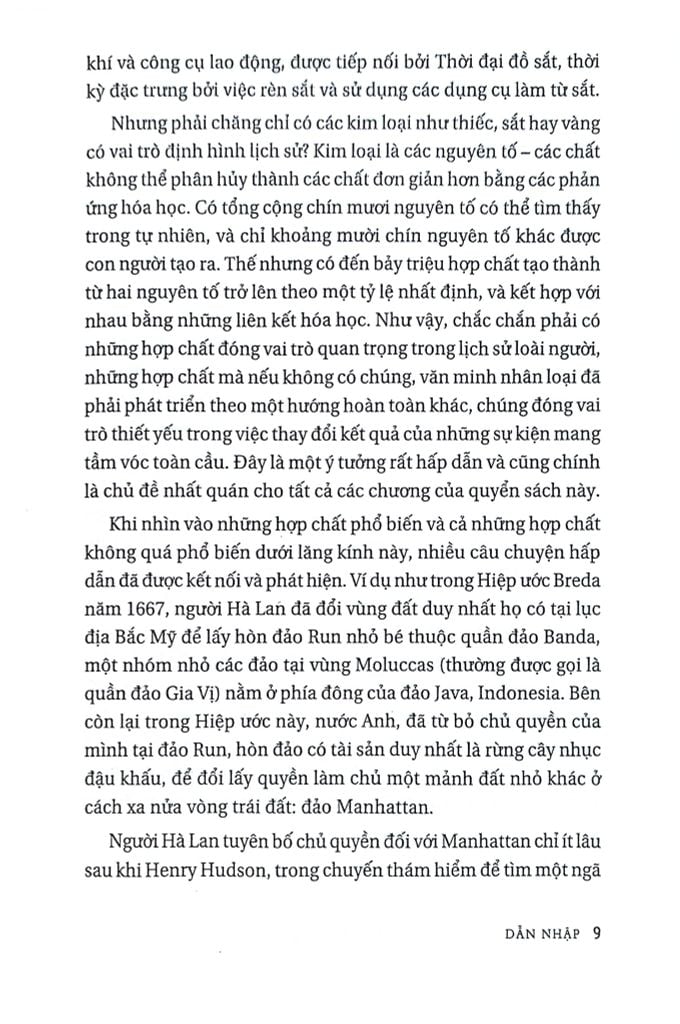 khí và công cụ lao động, được tiếp nối bởi Thời đại đồ sắt, thời kỳ đặc trưng bởi việc rèn sắt và sử dụng các dụng cụ làm từ sắt.

Nhưng phải chăng chỉ có các kim loại như thiếc, sắt hay vàng có vai trò định hình lịch sử? Kim loại là các nguyên tố – các chất không thể phân hủy thành các chất đơn giản hơn bằng các phản ứng hóa học. Có tổng cộng chín mươi nguyên tố có thể tìm thấy trong tự nhiên, và chỉ khoảng mười chín nguyên tố khác được con người tạo ra. Thế nhưng có đến bảy triệu hợp chất tạo thành từ hai nguyên tố trở lên theo một tỷ lệ nhất định, và kết hợp với nhau bằng những liên kết hóa học. Như vậy, chắc chắn phải có những hợp chất đóng vai trò quan trọng trong lịch sử loài người, những hợp chất mà nếu không có chúng, văn minh nhân loại đã phải phát triển theo một hướng hoàn toàn khác, chúng đóng vai trò thiết yếu trong việc thay đổi kết quả của những sự kiện mang tầm vóc toàn cầu. Đây là một ý tưởng rất hấp dẫn và cũng chính là chủ đề nhất quán cho tất cả các chương của quyển sách này.

Khi nhìn vào những hợp chất phổ biến và cả những hợp chất không quá phổ biến dưới lăng kính này, nhiều câu chuyện hấp dẫn đã được kết nối và phát hiện. Ví dụ như trong Hiệp ước Breda năm 1667, người Hà Lan đã đổi vùng đất duy nhất họ có tại lục địa Bắc Mỹ để lấy hòn đảo Run nhỏ bé thuộc quần đảo Banda, một nhóm nhỏ các đảo tại vùng Moluccas (thường được gọi là quần đảo Gia Vị) nằm ở phía đông của đảo Java, Indonesia. Bên còn lại trong Hiệp ước này, nước Anh, đã từ bỏ chủ quyền của mình tại đảo Run, hòn đảo có tài sản duy nhất là rừng cây nhục đậu khấu, để đổi lấy quyền làm chủ một mảnh đất nhỏ khác ở cách xa nửa vòng trái đất: đảo Manhattan.

Người Hà Lan tuyên bố chủ quyền đối với Manhattan chỉ ít lâu sau khi Henry Hudson, trong chuyến thám hiểm để tìm một ngã

DẪN NHẬP 9